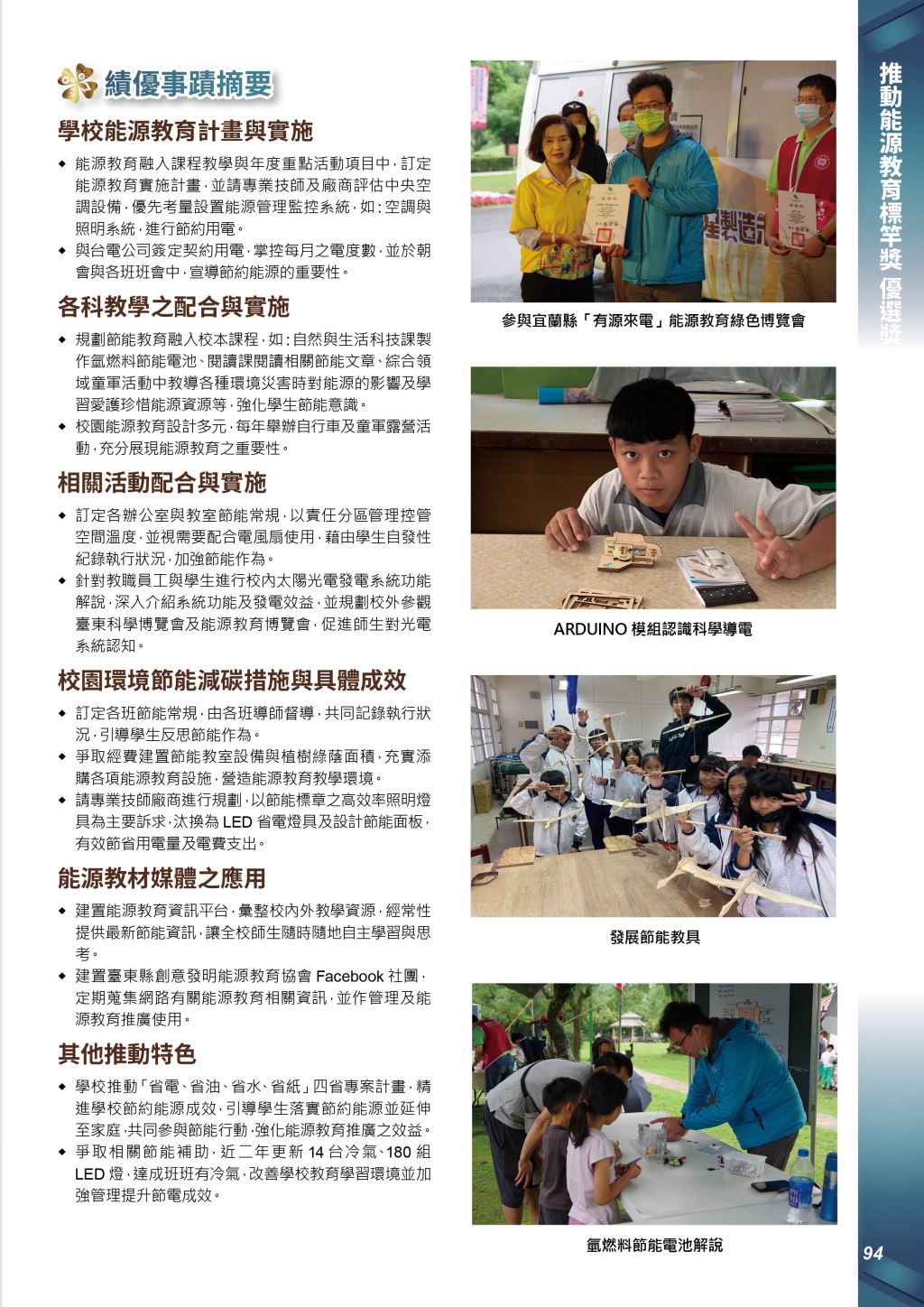 績優事蹟摘要

學校能源教育計畫與實施

◆ 能源教育融入課程教學與年度重點活動項目中，訂定能源教育實施計畫，並請專業技師及廠商評估中央空調設備，優先考量設置能源管理監控系統，如：空調與照明系統，進行節約用電。
◆ 與台電公司簽定契約用電，掌控每月之電度數，並於朝會與各班班會中，宣導節約能源的重要性。

各科教學之配合與實施

◆ 規劃節能教育融入校本課程，如：自然與生活科技課製作氫燃料節能電池、閱讀課閱讀相關節能文章、綜合領域童軍活動中教導各種環境災害時對能源的影響及學習愛護珍惜能源資源等，強化學生節能意識。
◆ 校園能源教育設計多元，每年舉辦自行車及童軍露營活動，充分展現能源教育之重要性。

相關活動配合與實施

◆ 訂定各辦公室與教室節能常規，以責任分區管理控管空間溫度，並視需要配合電風扇使用，藉由學生自發性紀錄執行狀況，加強節能作為。
◆ 針對教職員工與學生進行校內太陽光電發電系統功能解說，深入介紹系統功能及發電效益，並規劃校外參觀臺東科學博覽會及能源教育博覽會，促進師生對光電系統認知。

校園環境節能減碳措施與具體成效

◆ 訂定各班節能常規，由各班導師督導，共同記錄執行狀況，引導學生反思節能作為。
◆ 爭取經費建置節能教室設備與植樹綠蔭面積，充實添購各項能源教育設施，營造能源教育教學環境。
◆ 請專業技師廠商進行規劃，以節能標章之高效率照明燈具為主要訴求，汰換為 LED 省電燈具及設計節能面板，有效節省用電量及電費支出。

能源教材媒體之應用

◆ 建置能源教育資訊平台，彙整校內外教學資源，經常性提供最新節能資訊，讓全校師生隨時隨地自主學習與思考。
◆ 建置臺東縣創意發明能源教育協會 Facebook 社團，定期蒐集網路有關能源教育相關資訊，並作管理及能源教育推廣使用。

其他推動特色

◆ 學校推動「省電、省油、省水、省紙」四省專案計畫，精進學校節約能源成效，引導學生落實節約能源並延伸至家庭，共同參與節能行動，強化能源教育推廣之效益。
◆ 爭取相關節能補助，近二年更新 14 台冷氣、180 組 LED 燈，達成班班有冷氣，改善學校教學學習環境並加強管理提升節電成效。

參與宜蘭縣「有源來電」能源教育綠色博覽會

ARDUINO 模組認識科學導電

發展節能教具

氫燃料節能電池解說

推動能源教育標竿獎 優選獎

94